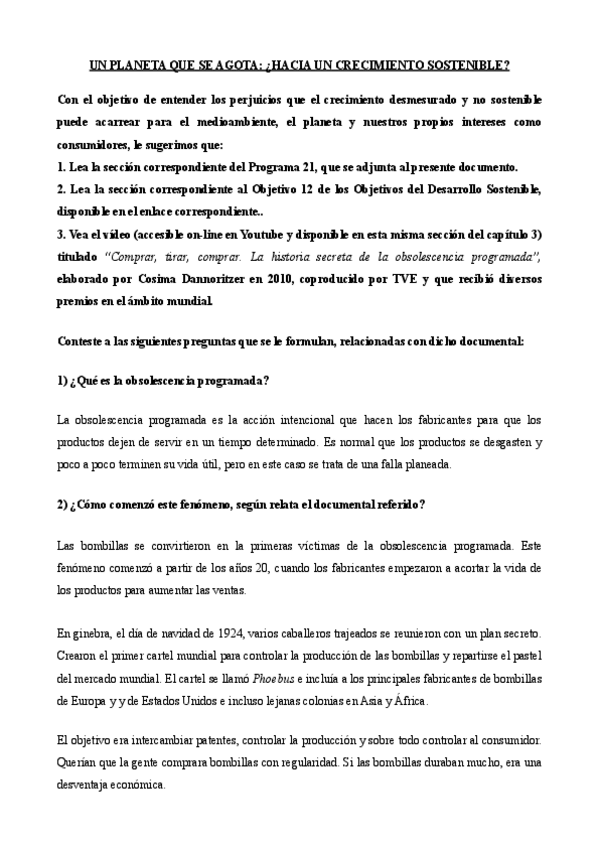 UN PLANETA QUE SE AGOTA: ¿HACIA UN CRECIMIENTO SOSTENIBLE?

Con el objetivo de entender los perjuicios que el crecimiento desmesurado y no sostenible puede acarrear para el medioambiente, el planeta y nuestros propios intereses como consumidores, le sugerimos que:
1. Lea la sección correspondiente del Programa 21, que se adjunta al presente documento.
2. Lea la sección correspondiente al Objetivo 12 de los Objetivos del Desarrollo Sostenible, disponible en el enlace correspondiente..
3. Vea el vídeo (accesible on-line en Youtube y disponible en esta misma sección del capítulo 3) titulado "Comprar, tirar, comprar. La historia secreta de la obsolescencia programada", elaborado por Cosima Dannoritzer en 2010, coproducido por TVE y que recibió diversos premios en el ámbito mundial.

Conteste a las siguientes preguntas que se le formulan, relacionadas con dicho documental:

1) ¿Qué es la obsolescencia programada?

La obsolescencia programada es la acción intencional que hacen los fabricantes para que los productos dejen de servir en un tiempo determinado. Es normal que los productos se desgasten y poco a poco terminen su vida útil, pero en este caso se trata de una falla planeada.

2) ¿Cómo comenzó este fenómeno, según relata el documental referido?

Las bombillas se convirtieron en la primeras víctimas de la obsolescencia programada. Este fenómeno comenzó a partir de los años 20, cuando los fabricantes empezaron a acortar la vida de los productos para aumentar las ventas.

En ginebra, el día de navidad de 1924, varios caballeros trajeados se reunieron con un plan secreto. Crearon el primer cartel mundial para controlar la producción de las bombillas y repartirse el pastel del mercado mundial. El cartel se llamó Phoebus e incluía a los principales fabricantes de bombillas de Europa y y de Estados Unidos e incluso lejanas colonias en Asia y África.

El objetivo era intercambiar patentes, controlar la producción y sobre todo controlar al consumidor. Querían que la gente comprara bombillas con regularidad. Si las bombillas duraban mucho, era una desventaja económica.